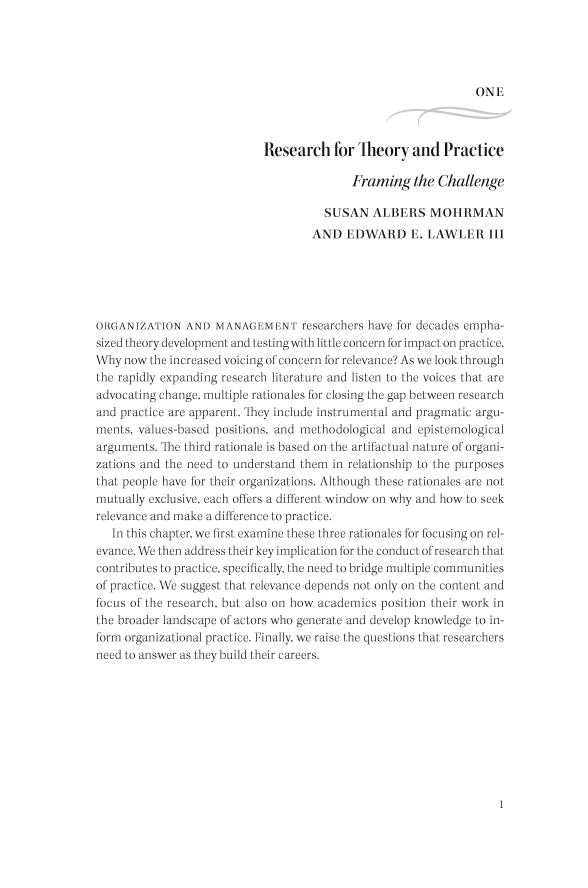 ONE

Research for Theory and Practice

Framing the Challenge

SUSAN ALBERS MOHRMAN
AND EDWARD E. LAWLER III

ORGANIZATION AND MANAGEMENT researchers have for decades emphasized theory development and testing with little concern for impact on practice. Why now the increased voicing of concern for relevance? As we look through the rapidly expanding research literature and listen to the voices that are advocating change, multiple rationales for closing the gap between research and practice are apparent. They include instrumental and pragmatic arguments, values-based positions, and methodological and epistemological arguments. The third rationale is based on the artifactual nature of organizations and the need to understand them in relationship to the purposes that people have for their organizations. Although these rationales are not mutually exclusive, each offers a different window on why and how to seek relevance and make a difference to practice.

In this chapter, we first examine these three rationales for focusing on relevance. We then address their key implication for the conduct of research that contributes to practice, specifically, the need to bridge multiple communities of practice. We suggest that relevance depends not only on the content and focus of the research, but also on how academics position their work in the broader landscape of actors who generate and develop knowledge to inform organizational practice. Finally, we raise the questions that researchers need to answer as they build their careers.

1